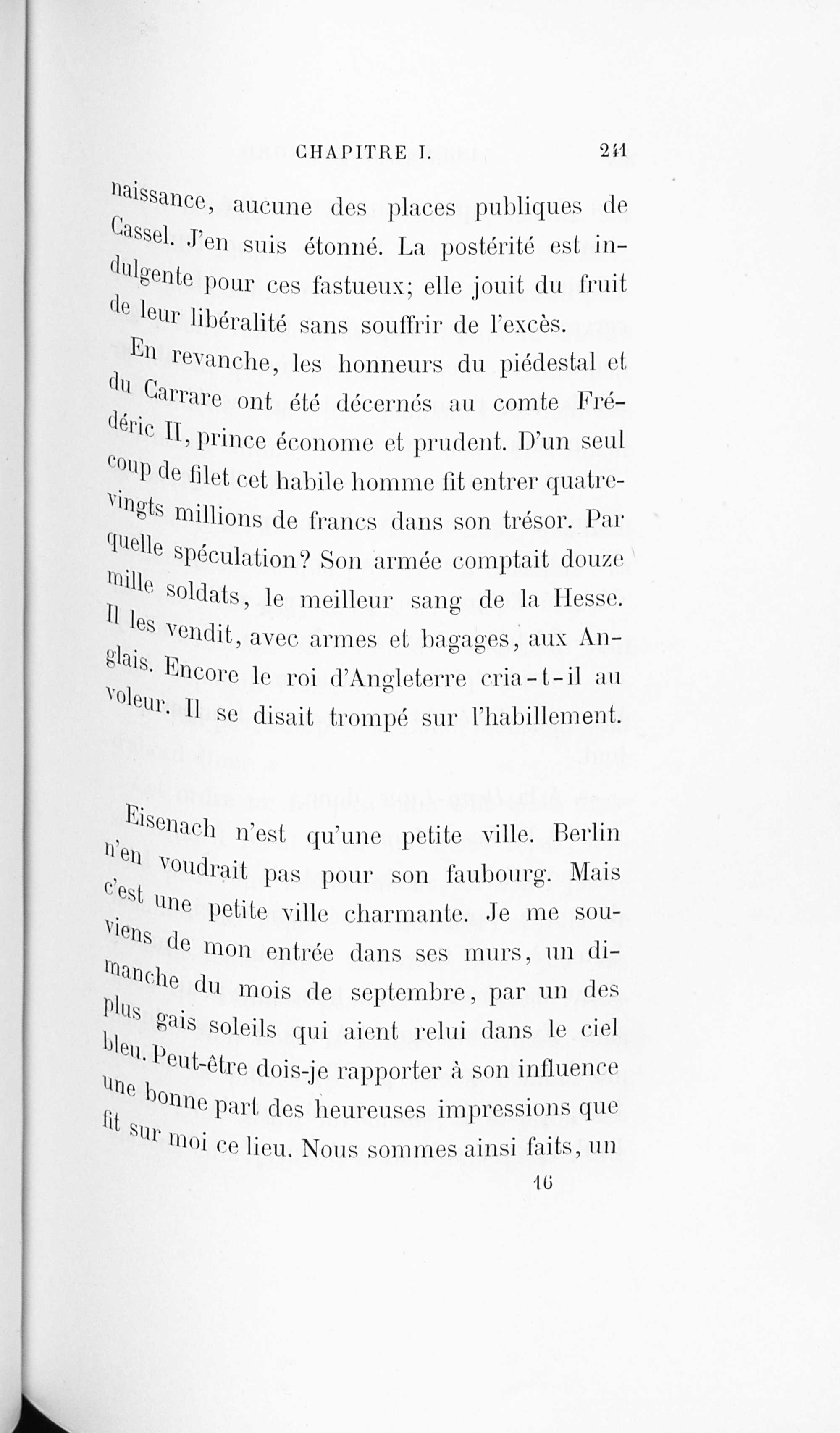 CHAPITRE I. 241

naissance, aucune des places publiques de Cassel. J'en suis étonné. La postérité est indulgente pour ces fastueux; elle jouit du fruit de leur libéralité sans souffrir de l'excès.

En revanche, les honneurs du piédestal et du Carrare ont été décernés au comte Frédéric II, prince économe et prudent. D'un seul coup de filet cet habile homme fit entrer quatre-vingts millions de francs dans son trésor. Par quelle spéculation? Son armée comptait douze mille soldats, le meilleur sang de la Hesse. Il les vendit, avec armes et bagages, aux Anglais. Encore le roi d'Angleterre cria-t-il au voleur. Il se disait trompé sur l'habillement.

Eisenach n'est qu'une petite ville. Berlin n'en voudrait pas pour son faubourg. Mais c'est une petite ville charmante. Je me souviens de mon entrée dans ses murs, un dimanche du mois de septembre, par un des plus gais soleils qui aient relui dans le ciel bleu. Peut-être dois-je rapporter à son influence une bonne part des heureuses impressions que fit sur moi ce lieu. Nous sommes ainsi faits, un

16